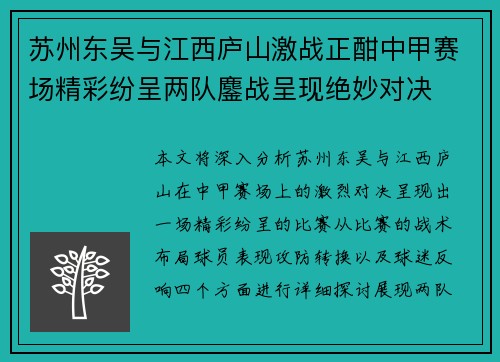 苏州东吴与江西庐山激战正酣中甲赛场精彩纷呈两队鏖战呈现绝妙对决

本文将深入分析苏州东吴与江西庐山在中甲赛场上的激烈对决呈现出一场精彩纷呈的比赛从比赛的战术布局球员表现攻防转换以及球迷反响四个方面进行详细探讨展现两队